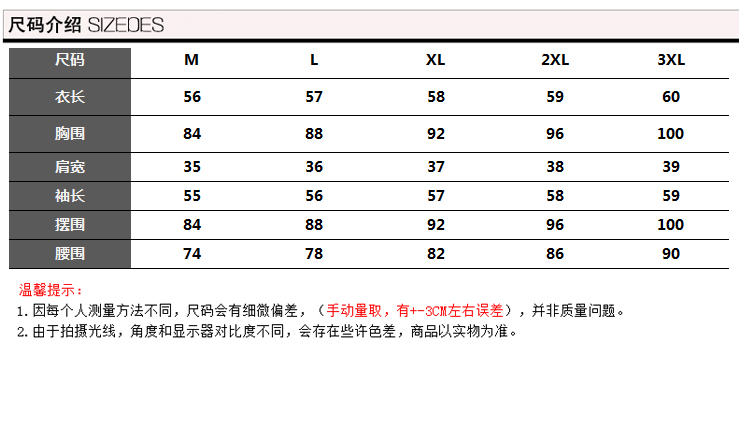 尺码介绍 SIZEDES

| 尺码 | M | L | XL | 2XL | 3XL |
|---|---|---|---|---|---|
| 衣长 | 56 | 57 | 58 | 59 | 60 |
| 胸围 | 84 | 88 | 92 | 96 | 100 |
| 肩宽 | 35 | 36 | 37 | 38 | 39 |
| 袖长 | 55 | 56 | 57 | 58 | 59 |
| 摆围 | 84 | 88 | 92 | 96 | 100 |
| 腰围 | 74 | 78 | 82 | 86 | 90 |

温馨提示：

1.因每个人测量方法不同，尺码会有细微偏差，（手动量取，有+-3CM左右误差），并非质量问题。

2.由于拍摄光线，角度和显示器对比度不同，会存在些许色差，商品以实物为准。